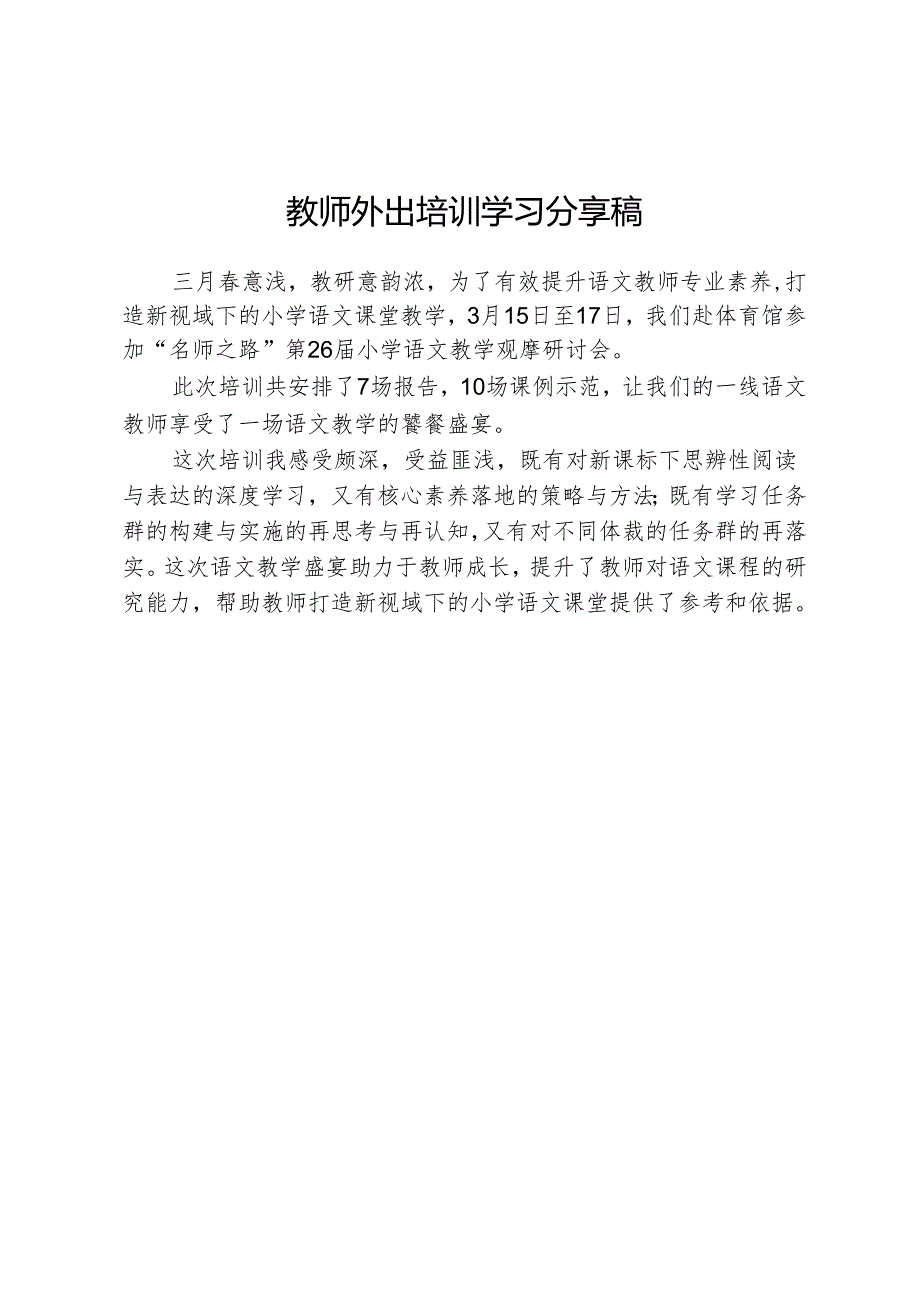 教师外出培训学习分享稿

三月春意浅，教研意韵浓，为了有效提升语文教师专业素养，打造新视域下的小学语文课堂教学，3月15日至17日，我们赴体育馆参加“名师之路”第26届小学语文教学观摩研讨会。

此次培训共安排了7场报告，10场课例示范，让我们的一线语文教师享受了一场语文教学的饕餮盛宴。

这次培训我感受颇深，受益匪浅，既有对新课标下思辨性阅读与表达的深度学习，又有核心素养落地的策略与方法；既有学习任务群的构建与实施的再思考与再认知，又有对不同体裁的任务群的再落实。这次语文教学盛宴助力于教师成长，提升了教师对语文课程的研究能力，帮助教师打造新视域下的小学语文课堂提供了参考和依据。